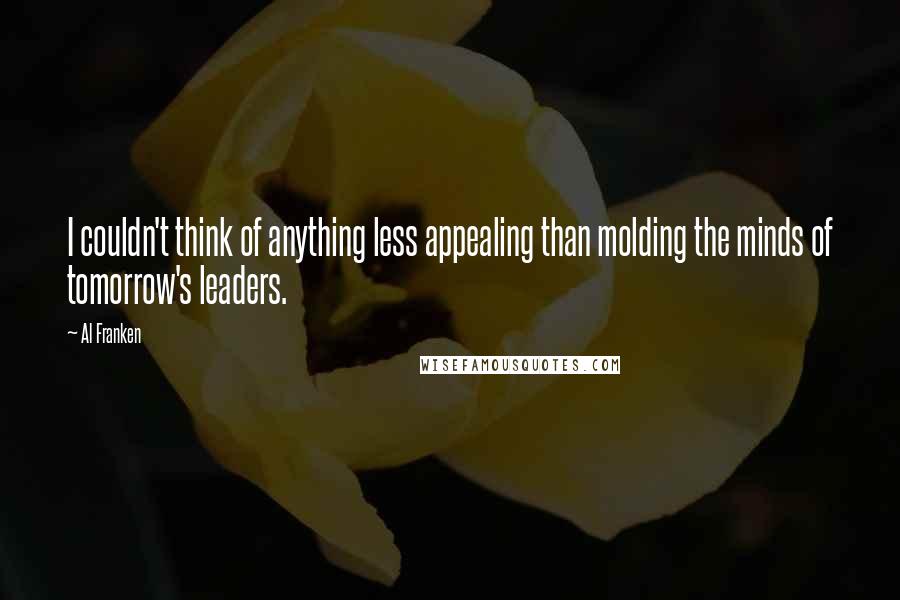 I couldn't think of anything less appealing than molding the minds of tomorrow's leaders.

~ Al Franken

WISEFAMOUSQUOTES.COM